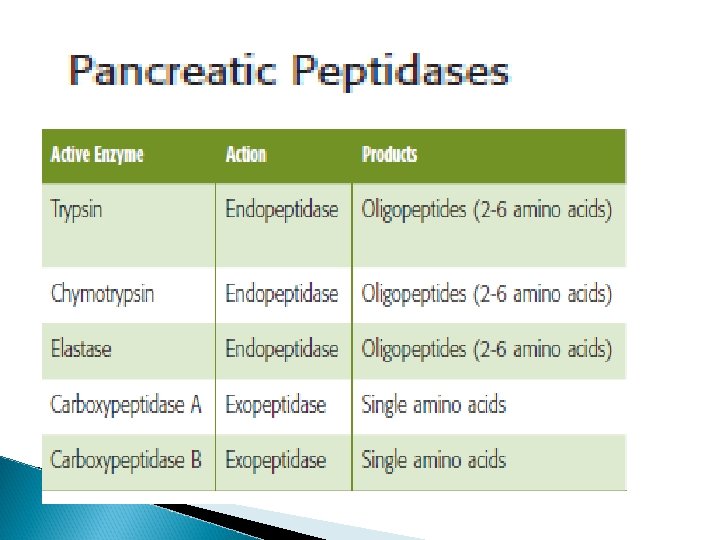 Pancreatic Peptidases

| Active Enzyme | Action | Products |
|---|---|---|
| Trypsin | Endopeptidase | Oligopeptides (2-6 amino acids) |
| Chymotrypsin | Endopeptidase | Oligopeptides (2-6 amino acids) |
| Elastase | Endopeptidase | Oligopeptides (2-6 amino acids) |
| Carboxypeptidase A | Exopeptidase | Single amino acids |
| Carboxypeptidase B | Exopeptidase | Single amino acids |